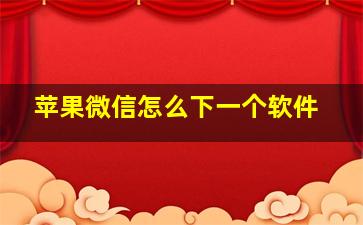 苹果微信怎么下一个软件